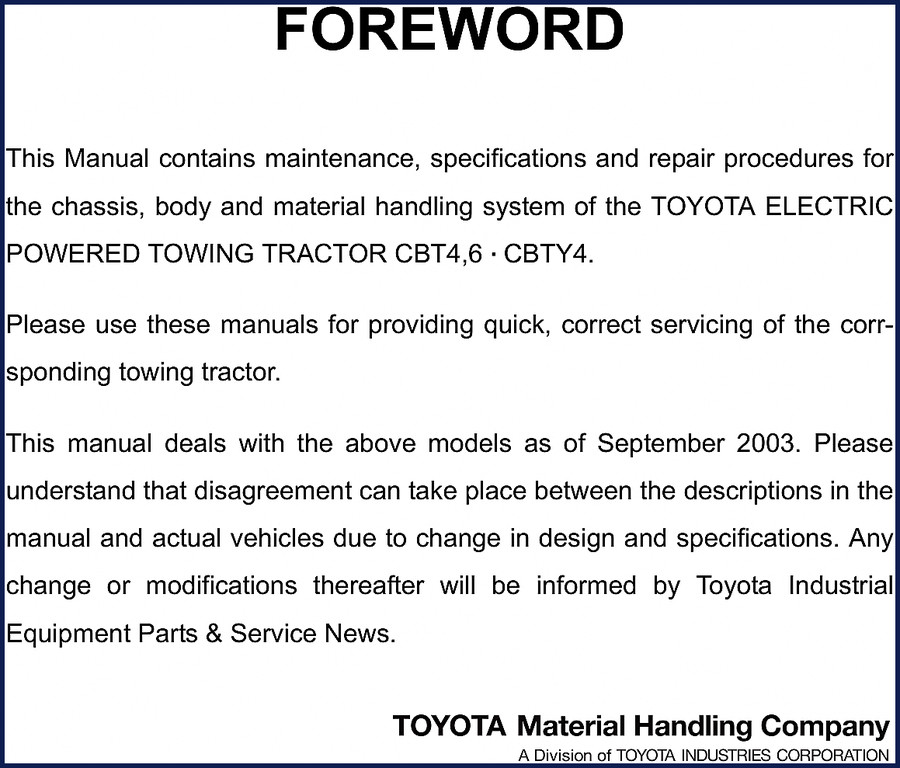 FOREWORD

This Manual contains maintenance, specifications and repair procedures for the chassis, body and material handling system of the TOYOTA ELECTRIC POWERED TOWING TRACTOR CBT4,6 · CBTY4.

Please use these manuals for providing quick, correct servicing of the corrsponding towing tractor.

This manual deals with the above models as of September 2003. Please understand that disagreement can take place between the descriptions in the manual and actual vehicles due to change in design and specifications. Any change or modifications thereafter will be informed by Toyota Industrial Equipment Parts & Service News.

TOYOTA Material Handling Company
A Division of TOYOTA INDUSTRIES CORPORATION